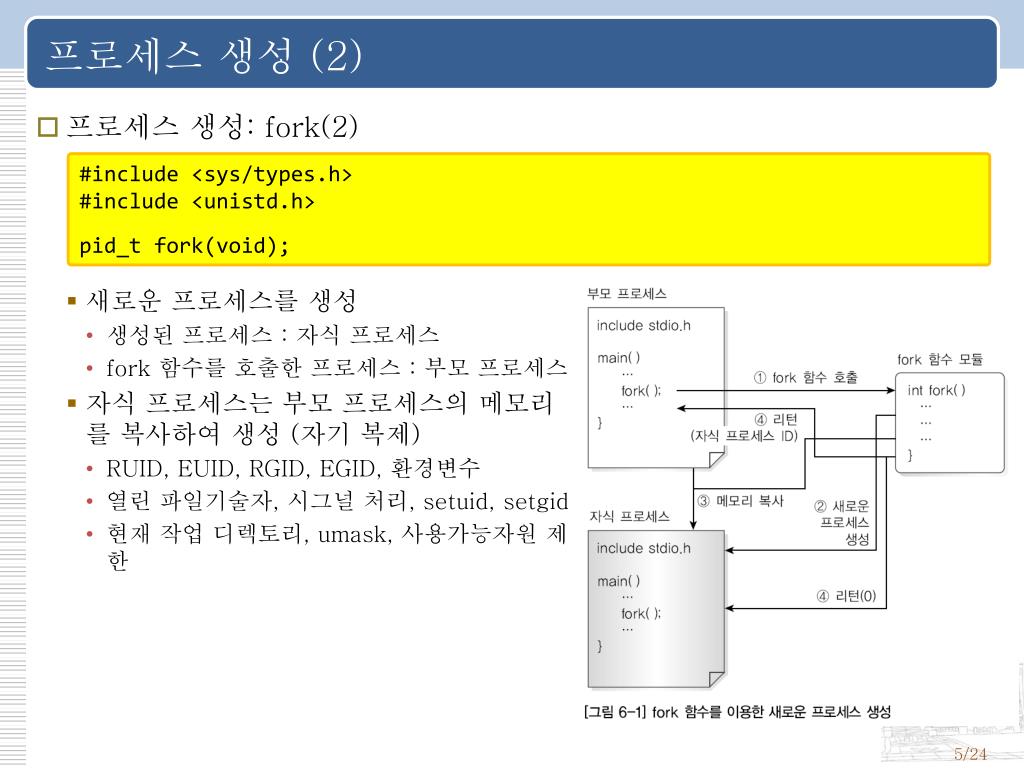 프로세스 생성 (2)

□ 프로세스 생성: fork(2)

#include <sys/types.h>
#include <unistd.h>

pid_t fork(void);

▪ 새로운 프로세스를 생성
• 생성된 프로세스 : 자식 프로세스
• fork 함수를 호출한 프로세스 : 부모 프로세스

▪ 자식 프로세스는 부모 프로세스의 메모리를 복사하여 생성 (자기 복제)
• RUID, EUID, RGID, EGID, 환경변수
• 열린 파일기술자, 시그널 처리, setuid, setgid
• 현재 작업 디렉토리, umask, 사용가능자원 제한

부모 프로세스

include stdio.h

main( )
...
fork( );
...
}

fork 함수 모듈

int fork( )
...
...
...
}

① fork 함수 호출

④ 리턴
(자식 프로세스 ID)

③ 메모리 복사

② 새로운 프로세스 생성

자식 프로세스

include stdio.h

main( )
...
fork( );
...
}

④ 리턴(0)

[그림 6-1] fork 함수를 이용한 새로운 프로세스 생성

5/24